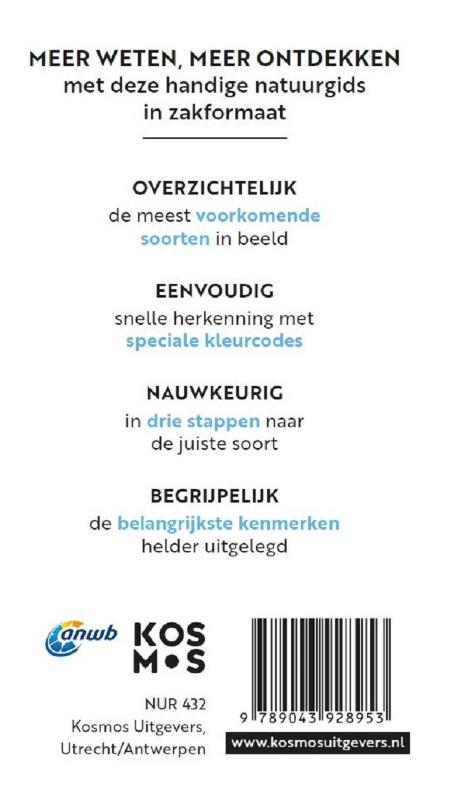 MEER WETEN, MEER ONTDEKKEN
met deze handige natuurgids in zakformaat

OVERZICHTELIJK
de meest voorkomende soorten in beeld

EENVOUDIG
snelle herkenning met speciale kleurcodes

NAUWKEURIG
in drie stappen naar de juiste soort

BEGRIJPELIJK
de belangrijkste kenmerken helder uitgelegd

anwb

KOS
M•S

NUR 432
Kosmos Uitgevers,
Utrecht/Antwerpen

9 789043 928953

www.kosmosuitgevers.nl